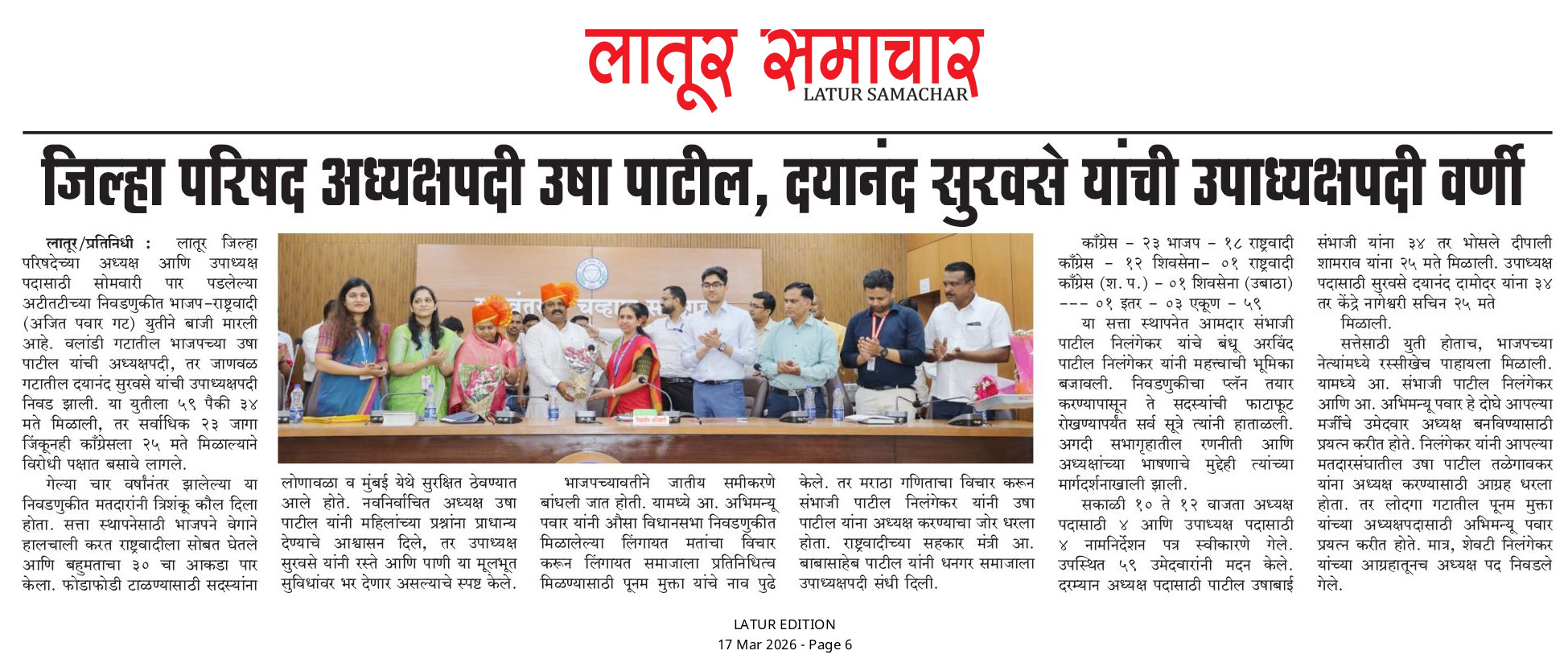 लातूर समाचार
LATUR SAMACHAR

जिल्हा परिषद अध्यक्षपदी उषा पाटील, दयानंद सुरवसे यांची उपाध्यक्षपदी वर्णी

लातूर/प्रतिनिधी : लातूर जिल्हा परिषदेच्या अध्यक्ष आणि उपाध्यक्ष पदासाठी सोमवारी पार पडलेल्या अटीतटीच्या निवडणुकीत भाजप-राष्ट्रवादी (अजित पवार गट) युतीने बाजी मारली आहे. वलांडी गटातील भाजपच्या उषा पाटील यांची अध्यक्षपदी, तर जाणवळ गटातील दयानंद सुरवसे यांची उपाध्यक्षपदी निवड झाली. या युतीला ५९ पैकी ३४ मते मिळाली, तर सर्वाधिक २३ जागा जिंकूनही काँग्रेसला २५ मते मिळाल्याने विरोधी पक्षात बसावे लागले.

गेल्या चार वर्षांनंतर झालेल्या या निवडणुकीत मतदारांनी त्रिशंकू कौल दिला होता. सत्ता स्थापनेसाठी भाजपने वेगाने हालचाली करत राष्ट्रवादीला सोबत घेतले आणि बहुमताचा ३० चा आकडा पार केला. फोडाफोडी टाळण्यासाठी सदस्यांना लोणावळा व मुंबई येथे सुरक्षित ठेवण्यात आले होते. नवनिर्वाचित अध्यक्ष उषा पाटील यांनी महिलांच्या प्रश्नांना प्राधान्य देण्याचे आश्वासन दिले, तर उपाध्यक्ष सुरवसे यांनी रस्ते आणि पाणी या मूलभूत सुविधांवर भर देणार असल्याचे स्पष्ट केले.

भाजपच्यावतीने जातीय समीकरणे बांधली जात होती. यामध्ये आ. अभिमन्यू पवार यांनी औसा विधानसभा निवडणुकीत मिळालेल्या लिंगायत मतांचा विचार करून लिंगायत समाजाला प्रतिनिधित्व मिळण्यासाठी पूनम मुक्ता यांचे नाव पुढे केले. तर मराठा गणिताचा विचार करून संभाजी पाटील निलंगेकर यांनी उषा पाटील यांना अध्यक्ष करण्याचा जोर धरला होता. राष्ट्रवादीच्या सहकार मंत्री आ. बाबासाहेब पाटील यांनी धनगर समाजाला उपाध्यक्षपदी संधी दिली.

काँग्रेस - २३ भाजप - १८ राष्ट्रवादी काँग्रेस - १२ शिवसेना- ०१ राष्ट्रवादी काँग्रेस (श. प.) - ०१ शिवसेना (उबाठा) --- ०१ इतर - ०३ एकूण - ५९

या सत्ता स्थापनेत आमदार संभाजी पाटील निलंगेकर यांचे बंधू अरविंद पाटील निलंगेकर यांनी महत्त्वाची भूमिका बजावली. निवडणुकीचा प्लॅन तयार करण्यापासून ते सदस्यांची फाटाफूट रोखण्यापर्यंत सर्व सूत्रे त्यांनी हाताळली. अगदी सभागृहातील रणनीती आणि अध्यक्षांच्या भाषणाचे मुद्देही त्यांच्या मार्गदर्शनाखाली झाली.

सकाळी १० ते १२ वाजता अध्यक्ष पदासाठी ४ आणि उपाध्यक्ष पदासाठी ४ नामनिर्देशन पत्र स्वीकारणे गेले. उपस्थित ५९ उमेदवारांनी मदन केले. दरम्यान अध्यक्ष पदासाठी पाटील उषाबाई संभाजी यांना ३४ तर भोसले दीपाली शामराव यांना २५ मते मिळाली. उपाध्यक्ष पदासाठी सुरवसे दयानंद दामोदर यांना ३४ तर केंद्रे नागेश्वरी सचिन २५ मते मिळाली.

सत्तेसाठी युती होताच, भाजपच्या नेत्यांमध्ये रस्सीखेच पाहायला मिळाली. यामध्ये आ. संभाजी पाटील निलंगेकर आणि आ. अभिमन्यू पवार हे दोघे आपल्या मर्जीचे उमेदवार अध्यक्ष बनविण्यासाठी प्रयत्न करीत होते. निलंगेकर यांनी आपल्या मतदारसंघातील उषा पाटील तळेगावकर यांना अध्यक्ष करण्यासाठी आग्रह धरला होता. तर लोदगा गटातील पूनम मुक्ता यांच्या अध्यक्षपदासाठी अभिमन्यू पवार प्रयत्न करीत होते. मात्र, शेवटी निलंगेकर यांच्या आग्रहातूनच अध्यक्ष पद निवडले गेले.

LATUR EDITION
17 Mar 2026 - Page 6